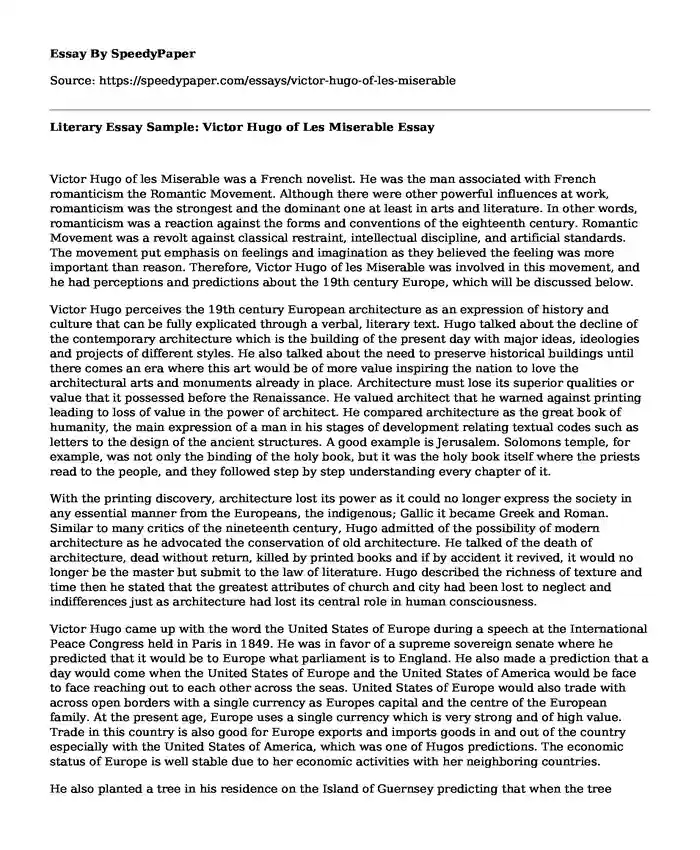 Essay By SpeedyPaper

Source: https://speedypaper.com/essays/victor-hugo-of-les-miserable

Literary Essay Sample: Victor Hugo of Les Miserable Essay

Victor Hugo of les Miserable was a French novelist. He was the man associated with French romanticism the Romantic Movement. Although there were other powerful influences at work, romanticism was the strongest and the dominant one at least in arts and literature. In other words, romanticism was a reaction against the forms and conventions of the eighteenth century. Romantic Movement was a revolt against classical restraint, intellectual discipline, and artificial standards. The movement put emphasis on feelings and imagination as they believed the feeling was more important than reason. Therefore, Victor Hugo of les Miserable was involved in this movement, and he had perceptions and predictions about the 19th century Europe, which will be discussed below.

Victor Hugo perceives the 19th century European architecture as an expression of history and culture that can be fully explicated through a verbal, literary text. Hugo talked about the decline of the contemporary architecture which is the building of the present day with major ideas, ideologies and projects of different styles. He also talked about the need to preserve historical buildings until there comes an era where this art would be of more value inspiring the nation to love the architectural arts and monuments already in place. Architecture must lose its superior qualities or value that it possessed before the Renaissance. He valued architect that he warned against printing leading to loss of value in the power of architect. He compared architecture as the great book of humanity, the main expression of a man in his stages of development relating textual codes such as letters to the design of the ancient structures. A good example is Jerusalem. Solomons temple, for example, was not only the binding of the holy book, but it was the holy book itself where the priests read to the people, and they followed step by step understanding every chapter of it.

With the printing discovery, architecture lost its power as it could no longer express the society in any essential manner from the Europeans, the indigenous; Gallic it became Greek and Roman. Similar to many critics of the nineteenth century, Hugo admitted of the possibility of modern architecture as he advocated the conservation of old architecture. He talked of the death of architecture, dead without return, killed by printed books and if by accident it revived, it would no longer be the master but submit to the law of literature. Hugo described the richness of texture and time then he stated that the greatest attributes of church and city had been lost to neglect and indifferences just as architecture had lost its central role in human consciousness.

Victor Hugo came up with the word the United States of Europe during a speech at the International Peace Congress held in Paris in 1849. He was in favor of a supreme sovereign senate where he predicted that it would be to Europe what parliament is to England. He also made a prediction that a day would come when the United States of Europe and the United States of America would be face to face reaching out to each other across the seas. United States of Europe would also trade with across open borders with a single currency as Europes capital and the centre of the European family. At the present age, Europe uses a single currency which is very strong and of high value. Trade in this country is also good for Europe exports and imports goods in and out of the country especially with the United States of America, which was one of Hugos predictions. The economic status of Europe is well stable due to her economic activities with her neighboring countries.

He also planted a tree in his residence on the Island of Guernsey predicting that when the tree